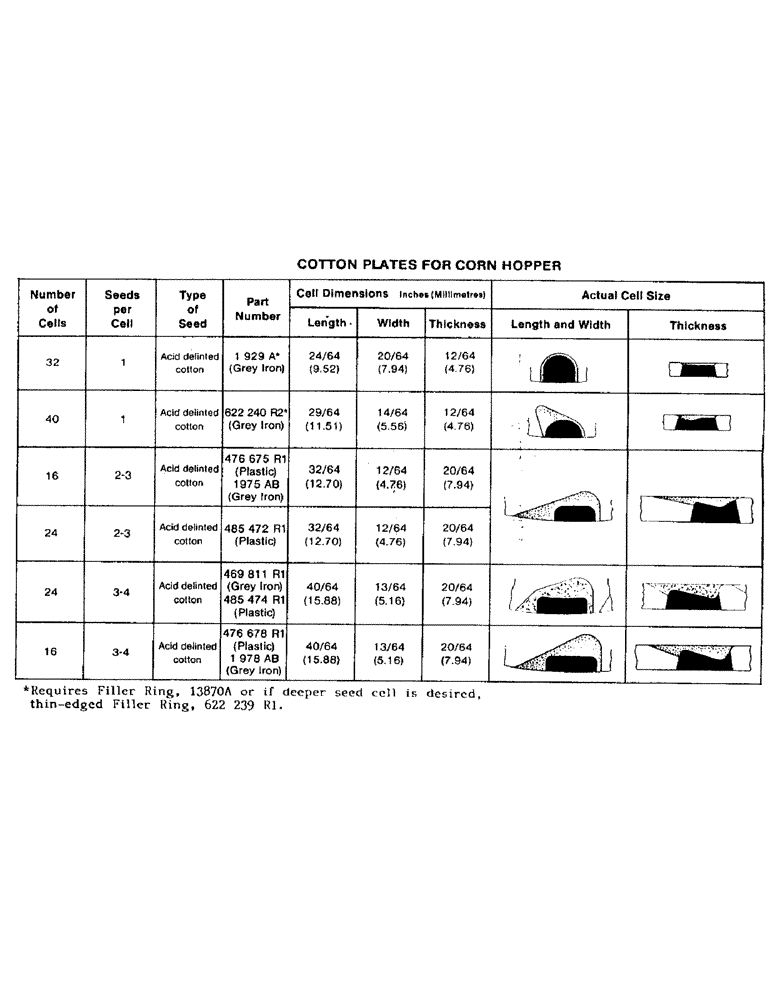 COTTON PLATES FOR CORN HOPPER

| Number of Cells | Seeds per Cell | Type of Seed | Part Number | Cell Dimensions Inches (Millimetres) Length | Width | Thickness | Actual Cell Size Length and Width | Thickness |
|---|---|---|---|---|---|---|---|---|
| 32 | 1 | Acid delinted cotton | 1 929 A* (Grey Iron) | 24/64 (9.52) | 20/64 (7.94) | 12/64 (4.76) | | |
| 40 | 1 | Acid delinted cotton | 622 240 R2* (Grey Iron) | 29/64 (11.51) | 14/64 (5.56) | 12/64 (4.76) | | |
| 16 | 2-3 | Acid delinted cotton | 476 675 R1 (Plastic) 1975 AB (Grey Iron) | 32/64 (12.70) | 12/64 (4.76) | 20/64 (7.94) | | |
| 24 | 2-3 | Acid delinted cotton | 485 472 R1 (Plastic) | 32/64 (12.70) | 12/64 (4.76) | 20/64 (7.94) | | |
| 24 | 3-4 | Acid delinted cotton | 469 811 R1 (Grey Iron) 485 474 R1 (Plastic) | 40/64 (15.88) | 13/64 (5.16) | 20/64 (7.94) | | |
| 16 | 3-4 | Acid delinted cotton | 476 678 R1 (Plastic) 1 978 AB (Grey Iron) | 40/64 (15.88) | 13/64 (5.16) | 20/64 (7.94) | | |

*Requires Filler Ring, 13870A or if deeper seed cell is desired, thin-edged Filler Ring, 622 239 R1.